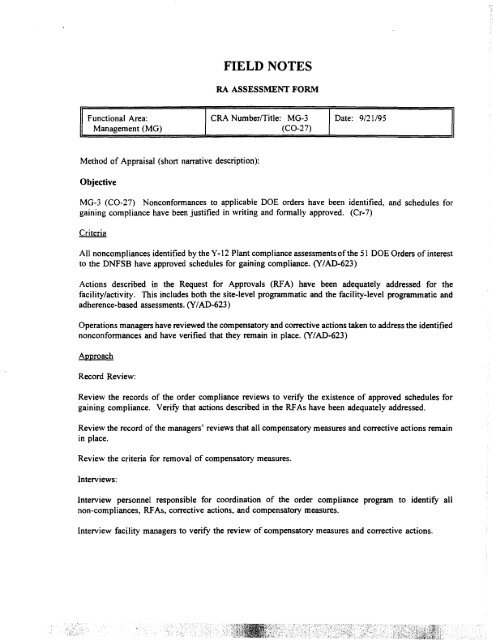 FIELD NOTES

RA ASSESSMENT FORM

| Functional Area: Management (MG) | CRA Number/Title: MG-3 (CO-27) | Date: 9/21/95 |
|---|---|---|

Method of Appraisal (short narrative description):

Objective

MG-3 (CO-27) Nonconformances to applicable DOE orders have been identified, and schedules for gaining compliance have been justified in writing and formally approved. (Cr-7)

Criteria

All noncompliances identified by the Y-12 Plant compliance assessments of the 51 DOE Orders of interest to the DNFSB have approved schedules for gaining compliance. (Y/AD-623)

Actions described in the Request for Approvals (RFA) have been adequately addressed for the facility/activity. This includes both the site-level programmatic and the facility-level programmatic and adherence-based assessments. (Y/AD-623)

Operations managers have reviewed the compensatory and corrective actions taken to address the identified nonconformances and have verified that they remain in place. (Y/AD-623)

Approach

Record Review:

Review the records of the order compliance reviews to verify the existence of approved schedules for gaining compliance. Verify that actions described in the RFAs have been adequately addressed.

Review the record of the managers' reviews that all compensatory measures and corrective actions remain in place.

Review the criteria for removal of compensatory measures.

Interviews:

Interview personnel responsible for coordination of the order compliance program to identify all non-compliances, RFAs, corrective actions, and compensatory measures.

Interview facility managers to verify the review of compensatory measures and corrective actions.